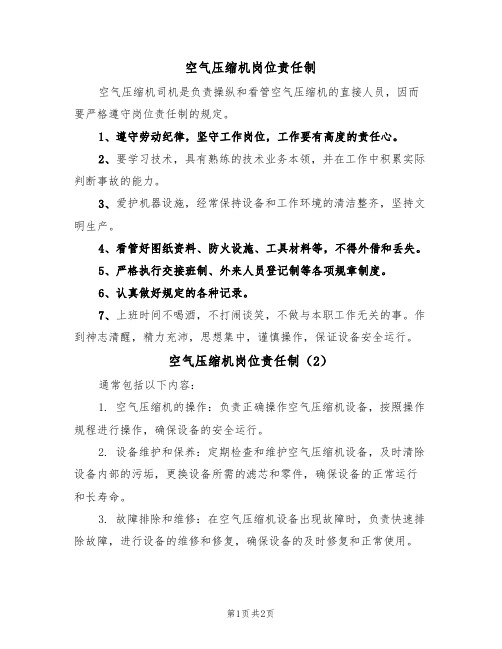 空气压缩机岗位责任制

空气压缩机司机是负责操纵和看管空气压缩机的直接人员，因而要严格遵守岗位责任制的规定。

1、遵守劳动纪律，坚守工作岗位，工作要有高度的责任心。

2、要学习技术，具有熟练的技术业务本领，并在工作中积累实际判断事故的能力。

3、爱护机器设施，经常保持设备和工作环境的清洁整齐，坚持文明生产。

4、看管好图纸资料、防火设施、工具材料等，不得外借和丢失。

5、严格执行交接班制、外来人员登记制等各项规章制度。

6、认真做好规定的各种记录。

7、上班时间不喝酒，不打闹谈笑，不做与本职工作无关的事。作到神志清醒，精力充沛，思想集中，谨慎操作，保证设备安全运行。

空气压缩机岗位责任制（2）

通常包括以下内容：

1. 空气压缩机的操作：负责正确操作空气压缩机设备，按照操作规程进行操作，确保设备的安全运行。

2. 设备维护和保养：定期检查和维护空气压缩机设备，及时清除设备内部的污垢，更换设备所需的滤芯和零件，确保设备的正常运行和长寿命。

3. 故障排除和维修：在空气压缩机设备出现故障时，负责快速排除故障，进行设备的维修和修复，确保设备的及时修复和正常使用。

第1页 共2页